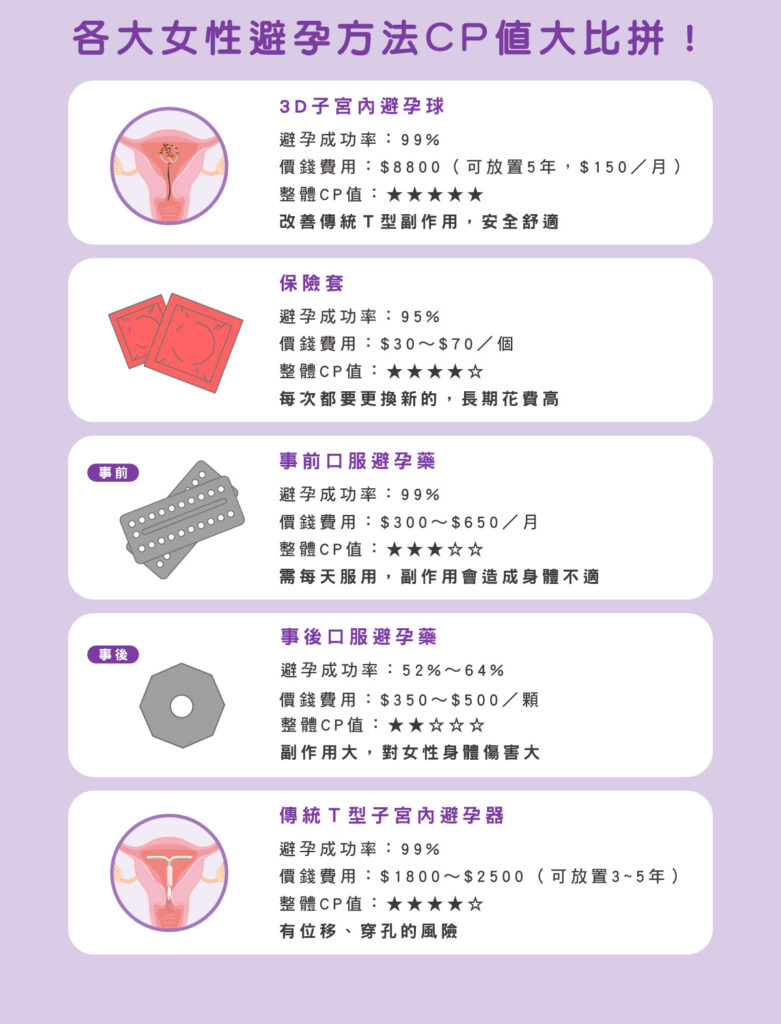 各大女性避孕方法CP值大比拼！

3D子宮內避孕球
避孕成功率：99%
價錢費用：$8800（可放置5年，$150／月）
整體CP值：★★★★★
改善傳統T型副作用，安全舒適

保險套
避孕成功率：95%
價錢費用：$30～$70／個
整體CP值：★★★★☆
每次都要更換新的，長期花費高

事前

事前口服避孕藥
避孕成功率：99%
價錢費用：$300～$650／月
整體CP值：★★★☆☆
需每天服用，副作用會造成身體不適

事後

事後口服避孕藥
避孕成功率：52%～64%
價錢費用：$350～$500／顆
整體CP值：★★☆☆☆
副作用大，對女性身體傷害大

傳統T型子宮內避孕器
避孕成功率：99%
價錢費用：$1800～$2500（可放置3~5年）
整體CP值：★★★★☆
有位移、穿孔的風險